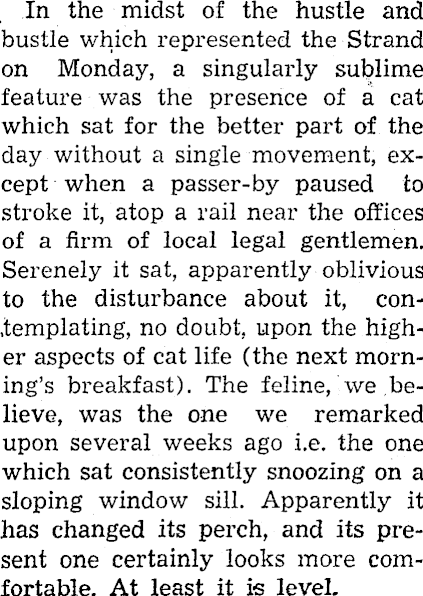 In the midst of the hustle and bustle which represented the Strand on Monday, a singularly sublime feature was the presence of a cat which sat for the better part of the day without a single movement, except when a passer-by paused to stroke it, atop a rail near the offices of a firm of local legal gentlemen. Serenely it sat, apparently oblivious to the disturbance about it, contemplating, no doubt, upon the higher aspects of cat life (the next morning's breakfast). The feline, we believe, was the one we remarked upon several weeks ago i.e. the one which sat consistently snoozing on a sloping window sill. Apparently it has changed its perch, and its present one certainly looks more comfortable. At least it is level.